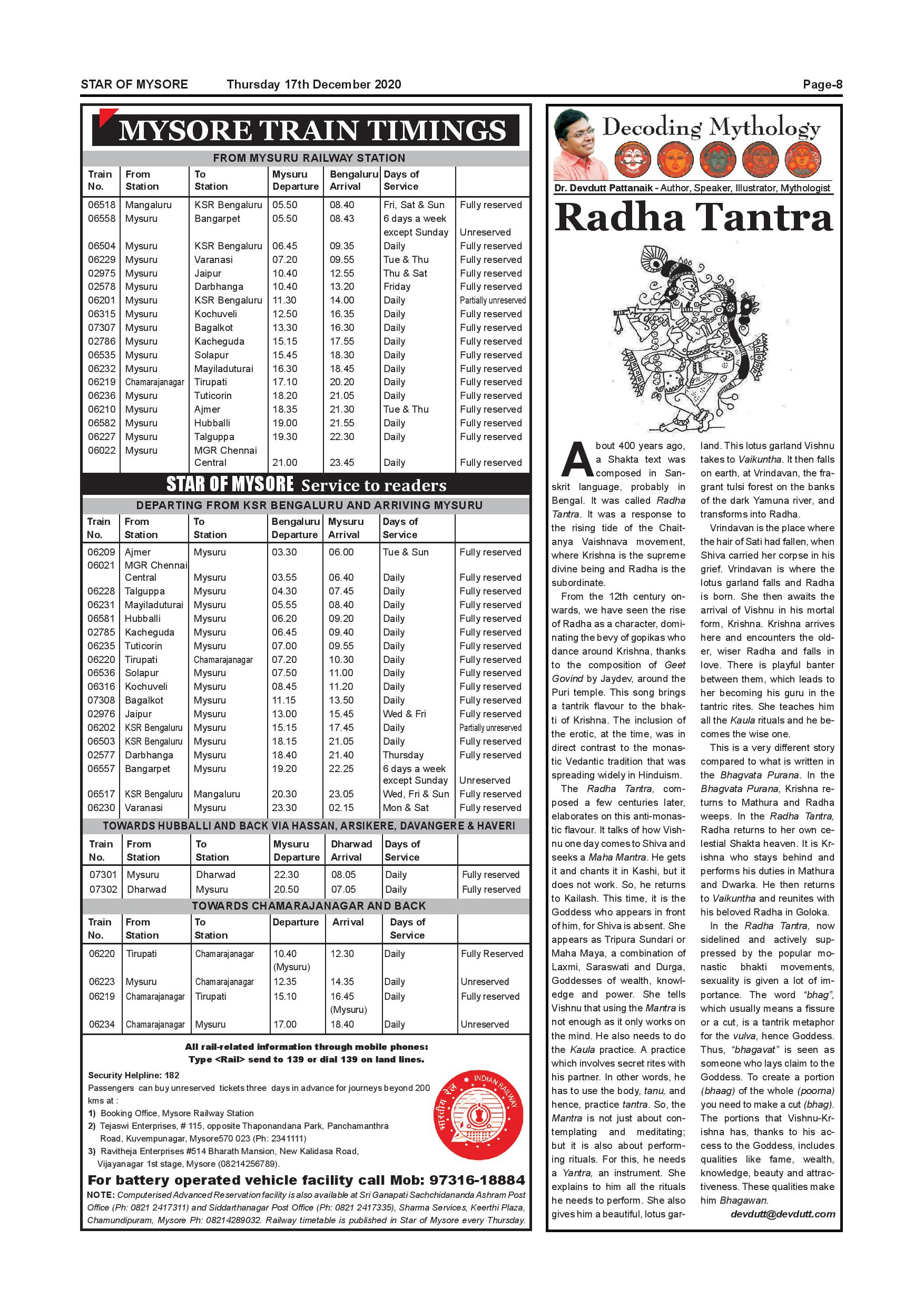 STAR OF MYSORE Thursday 17th December 2020 Page-8

MYSORE TRAIN TIMINGS

FROM MYSURU RAILWAY STATION

| Train No. | From Station | To Station | Mysuru Departure | Bengaluru Arrival | Days of Service | |
|---|---|---|---|---|---|---|
| 06518 | Mangaluru | KSR Bengaluru | 05.50 | 08.40 | Fri, Sat & Sun | Fully reserved |
| 06558 | Mysuru | Bangarpet | 05.50 | 08.43 | 6 days a week except Sunday | Unreserved |
| 06504 | Mysuru | KSR Bengaluru | 06.45 | 09.35 | Daily | Fully reserved |
| 06229 | Mysuru | Varanasi | 07.20 | 09.55 | Tue & Thu | Fully reserved |
| 02975 | Mysuru | Jaipur | 10.40 | 12.55 | Thu & Sat | Fully reserved |
| 02578 | Mysuru | Darbhanga | 10.40 | 13.20 | Friday | Fully reserved |
| 06201 | Mysuru | KSR Bengaluru | 11.30 | 14.00 | Daily | Partially unreserved |
| 06315 | Mysuru | Kochuveli | 12.50 | 16.35 | Daily | Fully reserved |
| 07307 | Mysuru | Bagalkot | 13.30 | 16.30 | Daily | Fully reserved |
| 02786 | Mysuru | Kacheguda | 15.15 | 17.55 | Daily | Fully reserved |
| 06535 | Mysuru | Solapur | 15.45 | 18.30 | Daily | Fully reserved |
| 06232 | Mysuru | Mayiladuturai | 16.30 | 18.45 | Daily | Fully reserved |
| 06219 | Chamarajanagar | Tirupati | 17.10 | 20.20 | Daily | Fully reserved |
| 06236 | Mysuru | Tuticorin | 18.20 | 21.05 | Daily | Fully reserved |
| 06210 | Mysuru | Ajmer | 18.35 | 21.30 | Tue & Thu | Fully reserved |
| 06582 | Mysuru | Hubballi | 19.00 | 21.55 | Daily | Fully reserved |
| 06227 | Mysuru | Talguppa | 19.30 | 22.30 | Daily | Fully reserved |
| 06022 | Mysuru | MGR Chennai Central | 21.00 | 23.45 | Daily | Fully reserved |

STAR OF MYSORE Service to readers

DEPARTING FROM KSR BENGALURU AND ARRIVING MYSURU

| Train No. | From Station | To Station | Bengaluru Departure | Mysuru Arrival | Days of Service | |
|---|---|---|---|---|---|---|
| 06209 | Ajmer | Mysuru | 03.30 | 06.00 | Tue & Sun | Fully reserved |
| 06021 | MGR Chennai Central | Mysuru | 03.55 | 06.40 | Daily | Fully reserved |
| 06228 | Talguppa | Mysuru | 04.30 | 07.45 | Daily | Fully reserved |
| 06231 | Mayiladuturai | Mysuru | 05.55 | 08.40 | Daily | Fully reserved |
| 06581 | Hubballi | Mysuru | 06.20 | 09.20 | Daily | Fully reserved |
| 02785 | Kacheguda | Mysuru | 06.45 | 09.40 | Daily | Fully reserved |
| 06235 | Tuticorin | Mysuru | 07.00 | 09.55 | Daily | Fully reserved |
| 06220 | Tirupati | Chamarajanagar | 07.20 | 10.30 | Daily | Fully reserved |
| 06536 | Solapur | Mysuru | 07.50 | 11.00 | Daily | Fully reserved |
| 06316 | Kochuveli | Mysuru | 08.45 | 11.20 | Daily | Fully reserved |
| 07308 | Bagalkot | Mysuru | 11.15 | 13.50 | Daily | Fully reserved |
| 02976 | Jaipur | Mysuru | 13.00 | 15.45 | Wed & Fri | Fully reserved |
| 06202 | KSR Bengaluru | Mysuru | 15.15 | 17.45 | Daily | Partially unreserved |
| 06503 | KSR Bengaluru | Mysuru | 18.15 | 21.05 | Daily | Fully reserved |
| 02577 | Darbhanga | Mysuru | 18.40 | 21.40 | Thursday | Fully reserved |
| 06557 | Bangarpet | Mysuru | 19.20 | 22.25 | 6 days a week except Sunday | Unreserved |
| 06517 | KSR Bengaluru | Mangaluru | 20.30 | 23.05 | Wed, Fri & Sun | Fully reserved |
| 06230 | Varanasi | Mysuru | 23.30 | 02.15 | Mon & Sat | Fully reserved |

TOWARDS HUBBALLI AND BACK VIA HASSAN, ARSIKERE, DAVANGERE & HAVERI

| Train No. | From Station | To Station | Mysuru Departure | Dharwad Arrival | Days of Service | |
|---|---|---|---|---|---|---|
| 07301 | Mysuru | Dharwad | 22.30 | 08.05 | Daily | Fully reserved |
| 07302 | Dharwad | Mysuru | 20.50 | 07.05 | Daily | Fully reserved |

TOWARDS CHAMARAJANAGAR AND BACK

| Train No. | From Station | To Station | Departure | Arrival | Days of Service | |
|---|---|---|---|---|---|---|
| 06220 | Tirupati | Chamarajanagar | 10.40 (Mysuru) | 12.30 | Daily | Fully Reserved |
| 06223 | Mysuru | Chamarajanagar | 12.35 | 14.35 | Daily | Unreserved |
| 06219 | Chamarajanagar | Tirupati | 15.10 | 16.45 (Mysuru) | Daily | Fully reserved |
| 06234 | Chamarajanagar | Mysuru | 17.00 | 18.40 | Daily | Unreserved |

All rail-related information through mobile phones: Type <Rail> send to 139 or dial 139 on land lines.

Security Helpline: 182
Passengers can buy unreserved tickets three days in advance for journeys beyond 200 kms at :
1) Booking Office, Mysore Railway Station
2) Tejaswi Enterprises, # 115, opposite Thaponandana Park, Panchamanthra Road, Kuvempunagar, Mysore570 023 (Ph: 2341111)
3) Ravitheja Enterprises #514 Bharath Mansion, New Kalidasa Road, Vijayanagar 1st stage, Mysore (08214256789).

भारतीय रेल INDIAN RAILWAY

For battery operated vehicle facility call Mob: 97316-18884

NOTE: Computerised Advanced Reservation facility is also available at Sri Ganapati Sachchidananda Ashram Post Office (Ph: 0821 2417311) and Siddarthanagar Post Office (Ph: 0821 2417335), Sharma Services, Keerthi Plaza, Chamundipuram, Mysore Ph: 08214289032. Railway timetable is published in Star of Mysore every Thursday.

Decoding Mythology

Dr. Devdutt Pattanaik - Author, Speaker, Illustrator, Mythologist

Radha Tantra

About 400 years ago, a Shakta text was composed in Sanskrit language, probably in Bengal. It was called Radha Tantra. It was a response to the rising tide of the Chaitanya Vaishnava movement, where Krishna is the supreme divine being and Radha is the subordinate.

From the 12th century onwards, we have seen the rise of Radha as a character, dominating the bevy of gopikas who dance around Krishna, thanks to the composition of Geet Govind by Jaydev, around the Puri temple. This song brings a tantrik flavour to the bhakti of Krishna. The inclusion of the erotic, at the time, was in direct contrast to the monastic Vedantic tradition that was spreading widely in Hinduism.

The Radha Tantra, composed a few centuries later, elaborates on this anti-monastic flavour. It talks of how Vishnu one day comes to Shiva and seeks a Maha Mantra. He gets it and chants it in Kashi, but it does not work. So, he returns to Kailash. This time, it is the Goddess who appears in front of him, for Shiva is absent. She appears as Tripura Sundari or Maha Maya, a combination of Laxmi, Saraswati and Durga, Goddesses of wealth, knowledge and power. She tells Vishnu that using the Mantra is not enough as it only works on the mind. He also needs to do the Kaula practice. A practice which involves secret rites with his partner. In other words, he has to use the body, tanu, and hence, practice tantra. So, the Mantra is not just about contemplating and meditating; but it is also about performing rituals. For this, he needs a Yantra, an instrument. She explains to him all the rituals he needs to perform. She also gives him a beautiful, lotus garland. This lotus garland Vishnu takes to Vaikuntha. It then falls on earth, at Vrindavan, the fragrant tulsi forest on the banks of the dark Yamuna river, and transforms into Radha.

Vrindavan is the place where the hair of Sati had fallen, when Shiva carried her corpse in his grief. Vrindavan is where the lotus garland falls and Radha is born. She then awaits the arrival of Vishnu in his mortal form, Krishna. Krishna arrives here and encounters the older, wiser Radha and falls in love. There is playful banter between them, which leads to her becoming his guru in the tantric rites. She teaches him all the Kaula rituals and he becomes the wise one.

This is a very different story compared to what is written in the Bhagvata Purana. In the Bhagvata Purana, Krishna returns to Mathura and Radha weeps. In the Radha Tantra, Radha returns to her own celestial Shakta heaven. It is Krishna who stays behind and performs his duties in Mathura and Dwarka. He then returns to Vaikuntha and reunites with his beloved Radha in Goloka.

In the Radha Tantra, now sidelined and actively suppressed by the popular monastic bhakti movements, sexuality is given a lot of importance. The word "bhag", which usually means a fissure or a cut, is a tantrik metaphor for the vulva, hence Goddess. Thus, "bhagavat" is seen as someone who lays claim to the Goddess. To create a portion (bhaag) of the whole (poorna) you need to make a cut (bhag). The portions that Vishnu-Krishna has, thanks to his access to the Goddess, includes qualities like fame, wealth, knowledge, beauty and attractiveness. These qualities make him Bhagawan.

devdutt@devdutt.com